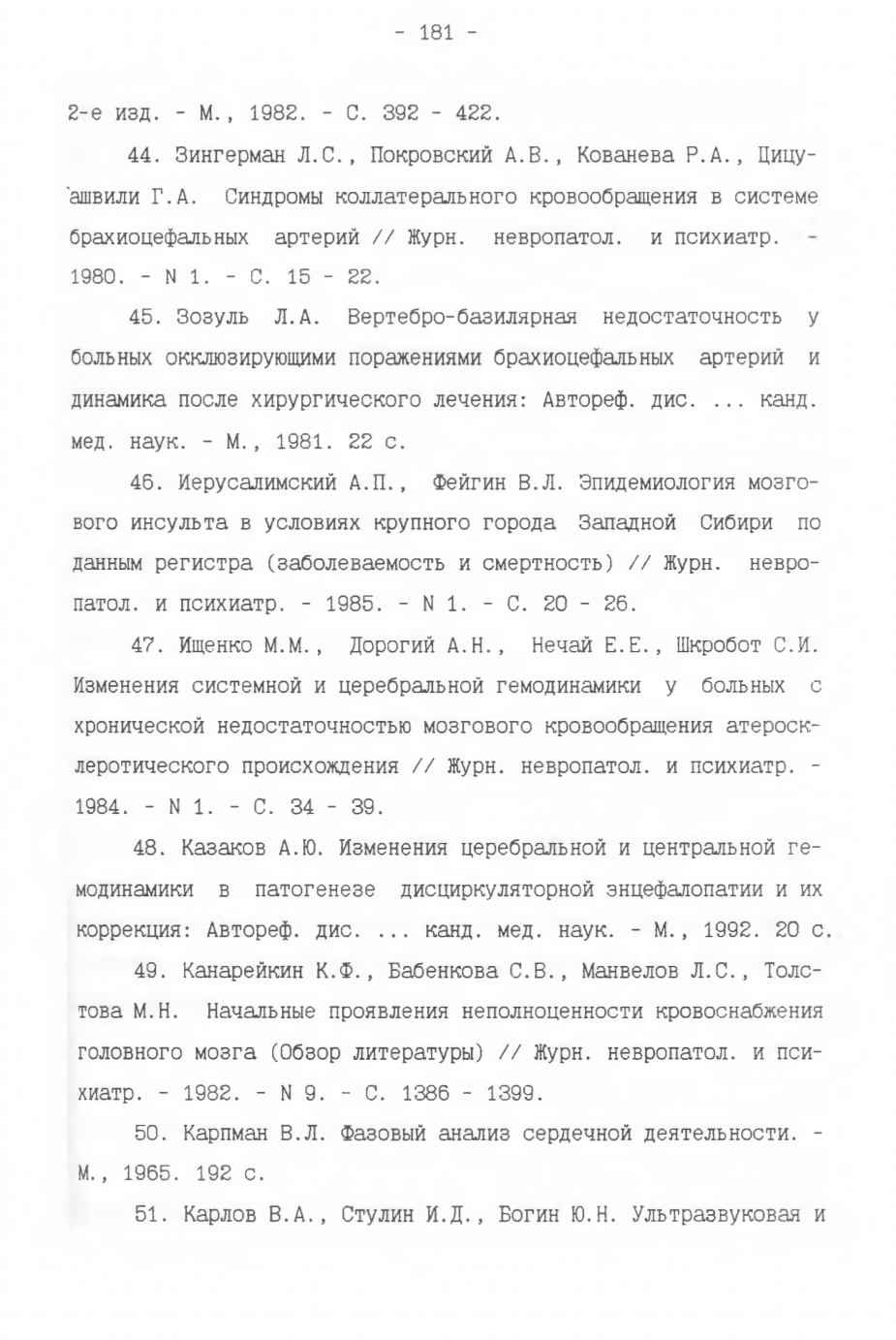 - 181 -

2-е изд. - М., 1982. - С. 392 - 422.

44. Зингерман Л.С., Покровский А.В., Кованева Р.А., Цицуашвили Г.А. Синдромы коллатерального кровообращения в системе брахиоцефальных артерий // Журн. невропатол. и психиатр. - 1980. - N 1. - С. 15 - 22.

45. Зозуль Л.А. Вертебро-базилярная недостаточность у больных окклюзирующими поражениями брахиоцефальных артерий и динамика после хирургического лечения: Автореф. дис. ... канд. мед. наук. - М., 1981. 22 с.

46. Иерусалимский А.П., Фейгин В.Л. Эпидемиология мозгового инсульта в условиях крупного города Западной Сибири по данным регистра (заболеваемость и смертность) // Журн. невропатол. и психиатр. - 1985. - N 1. - С. 20 - 26.

47. Ищенко М.М., Дорогий А.Н., Нечай Е.Е., Шкробот С.И. Изменения системной и церебральной гемодинамики у больных с хронической недостаточностью мозгового кровообращения атеросклеротического происхождения // Журн. невропатол. и психиатр. - 1984. - N 1. - С. 34 - 39.

48. Казаков А.Ю. Изменения церебральной и центральной гемодинамики в патогенезе дисциркуляторной энцефалопатии и их коррекция: Автореф. дис. ... канд. мед. наук. - М., 1992. 20 с.

49. Канарейкин К.Ф., Бабенкова С.В., Манвелов Л.С., Толстова М.Н. Начальные проявления неполноценности кровоснабжения головного мозга (Обзор литературы) // Журн. невропатол. и психиатр. - 1982. - N 9. - С. 1386 - 1399.

50. Карпман В.Л. Фазовый анализ сердечной деятельности. - М., 1965. 192 с.

51. Карлов В.А., Стулин И.Д., Богин Ю.Н. Ультразвуковая и